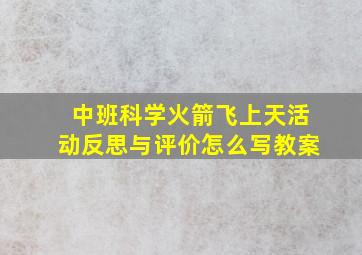 中班科学火箭飞上天活动反思与评价怎么写教案